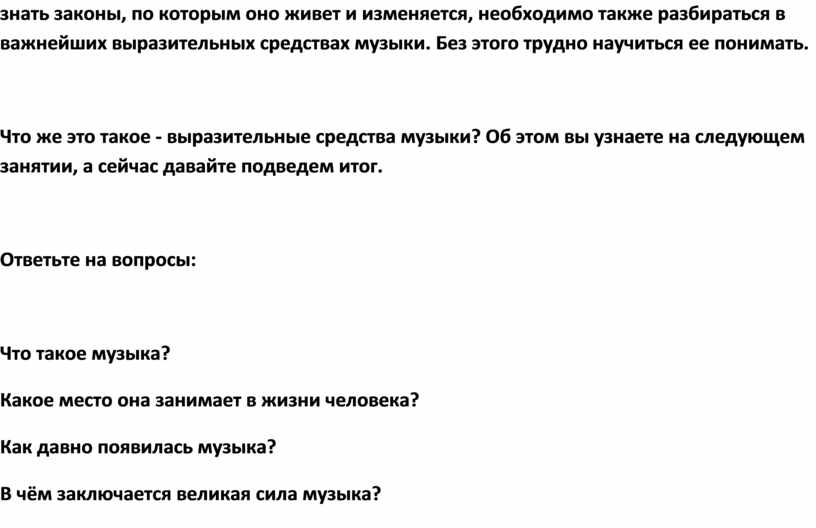 знать законы, по которым оно живет и изменяется, необходимо также разбираться в важнейших выразительных средствах музыки. Без этого трудно научиться ее понимать.

Что же это такое - выразительные средства музыки? Об этом вы узнаете на следующем занятии, а сейчас давайте подведем итог.

Ответьте на вопросы:

Что такое музыка?

Какое место она занимает в жизни человека?

Как давно появилась музыка?

В чём заключается великая сила музыка?